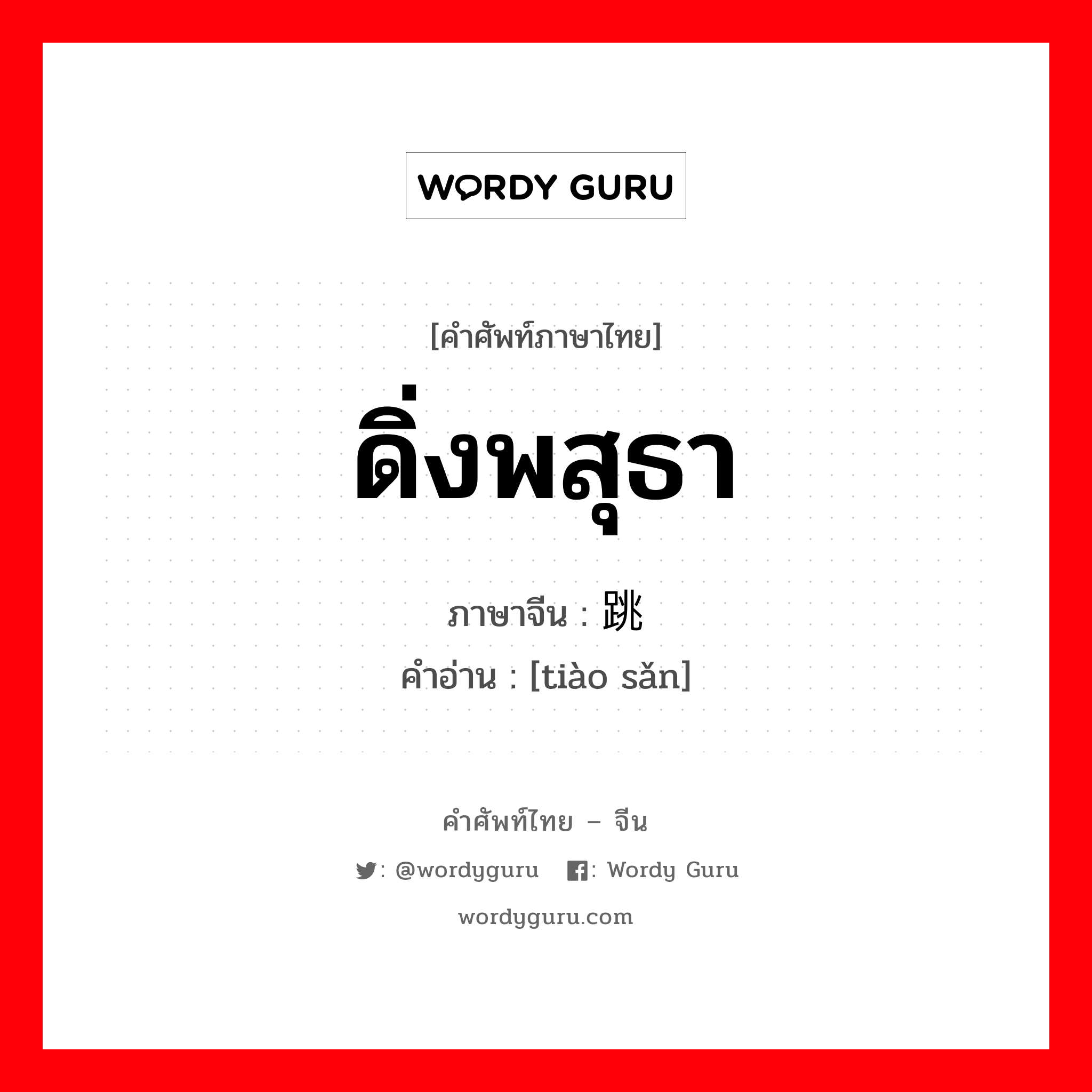 WORDY GURU

[คำศัพท์ภาษาไทย]

ดิ่งพสุธา

ภาษาจีน : 跳

คำอ่าน : [tiào sǎn]

คำศัพท์ไทย – จีน

: @wordyguru : Wordy Guru

wordyguru.com